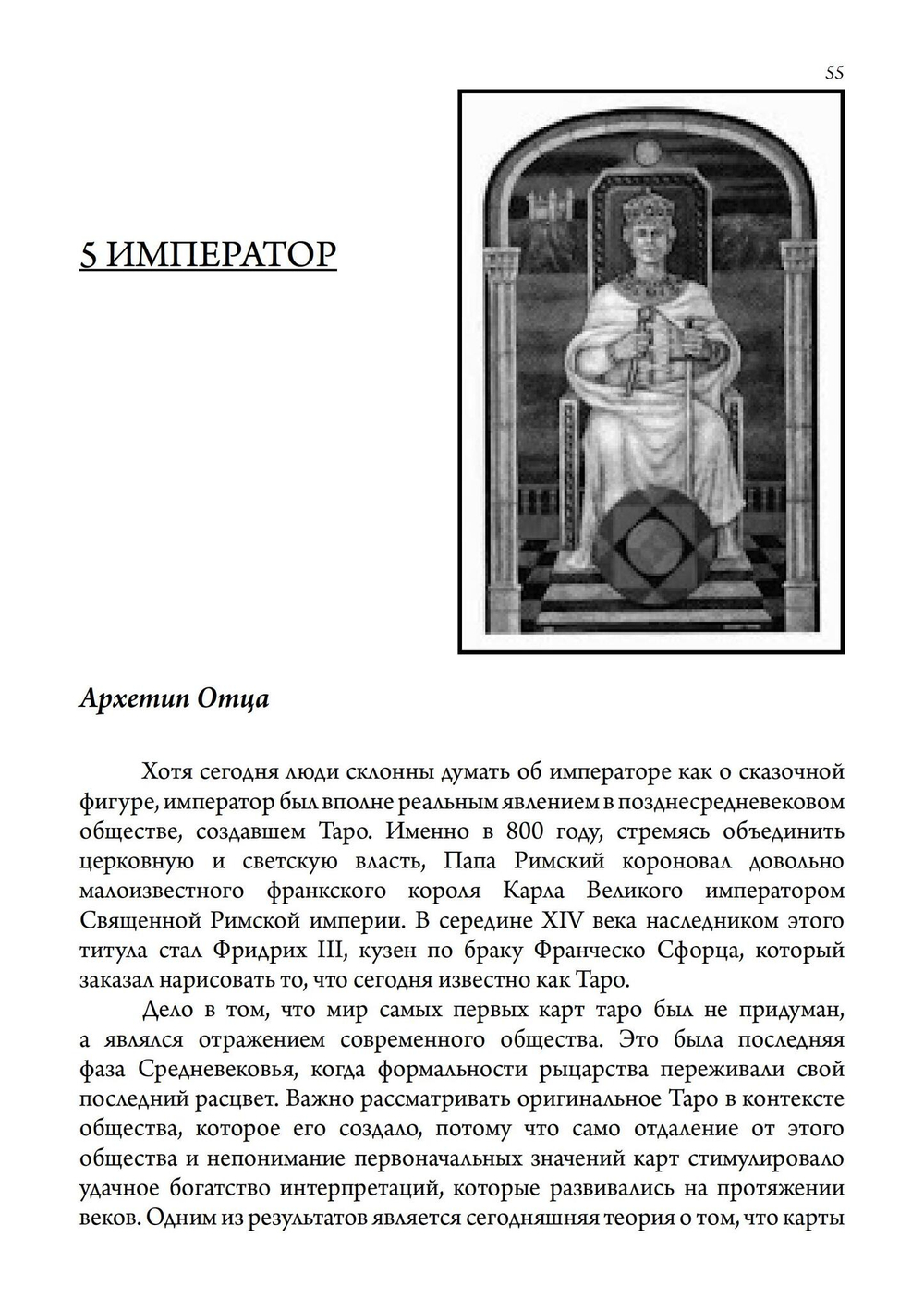 55

5 ИМПЕРАТОР

Архетип Отца

Хотя сегодня люди склонны думать об императоре как о сказочной фигуре, император был вполне реальным явлением в позднесредневековом обществе, создавшем Таро. Именно в 800 году, стремясь объединить церковную и светскую власть, Папа Римский короновал довольно малоизвестного франкского короля Карла Великого императором Священной Римской империи. В середине XIV века наследником этого титула стал Фридрих III, кузен по браку Франческо Сфорца, который заказал нарисовать то, что сегодня известно как Таро.

Дело в том, что мир самых первых карт таро был не придуман, а являлся отражением современного общества. Это была последняя фаза Средневековья, когда формальности рыцарства переживали свой последний расцвет. Важно рассматривать оригинальное Таро в контексте общества, которое его создало, потому что само отдаление от этого общества и непонимание первоначальных значений карт стимулировало удачное богатство интерпретаций, которые развивались на протяжении веков. Одним из результатов является сегодняшняя теория о том, что карты